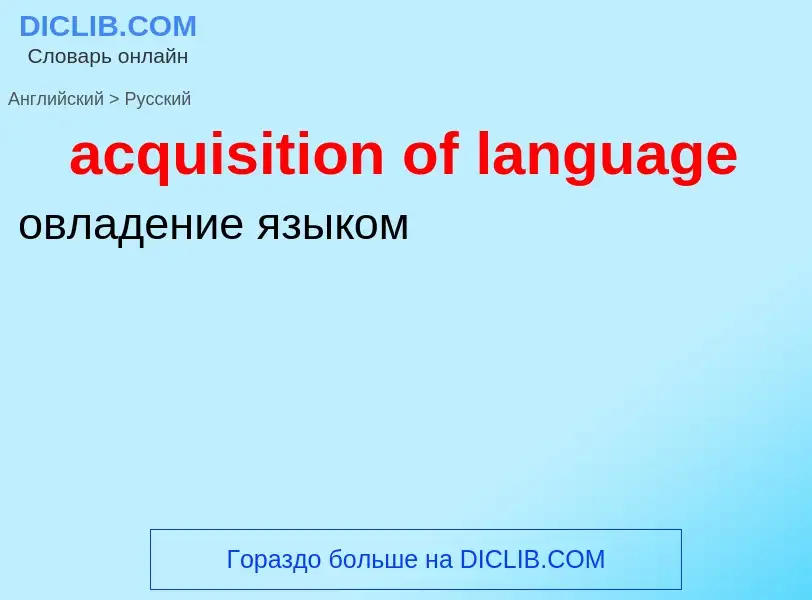 DICLIB.COM
Словарь онлайн

Английский > Русский

acquisition of language

овладение языком

Гораздо больше на DICLIB.COM